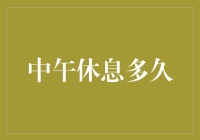 中午休息多久